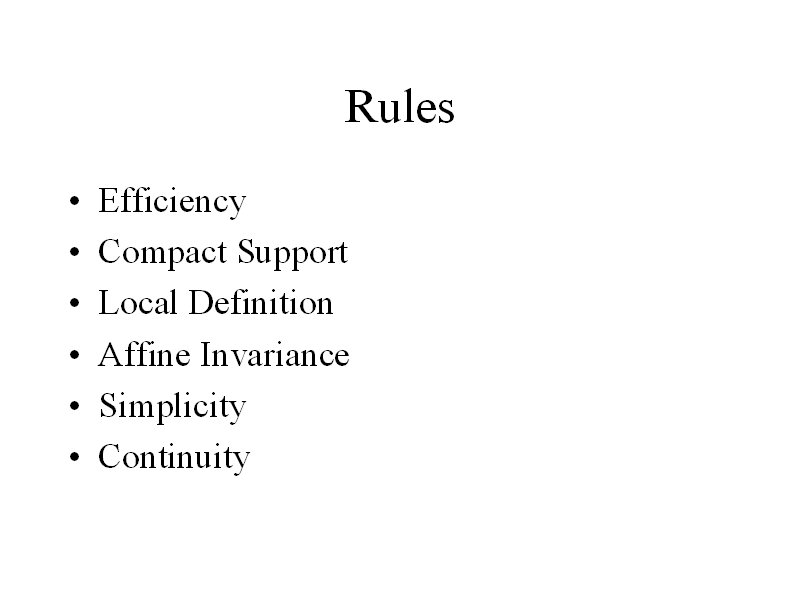 Rules

• Efficiency
• Compact Support
• Local Definition
• Affine Invariance
• Simplicity
• Continuity